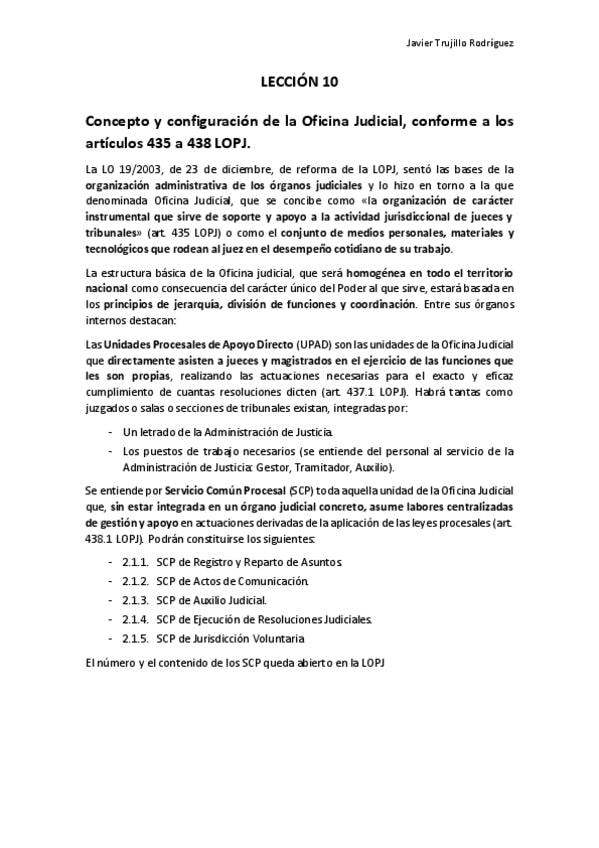 Javier Trujillo Rodríguez

LECCIÓN 10

Concepto y configuración de la Oficina Judicial, conforme a los artículos 435 a 438 LOPJ.

La LO 19/2003, de 23 de diciembre, de reforma de la LOPJ, sentó las bases de la organización administrativa de los órganos judiciales y lo hizo en torno a la que denominada Oficina Judicial, que se concibe como «la organización de carácter instrumental que sirve de soporte y apoyo a la actividad jurisdiccional de jueces y tribunales» (art. 435 LOPJ) o como el conjunto de medios personales, materiales y tecnológicos que rodean al juez en el desempeño cotidiano de su trabajo.

La estructura básica de la Oficina judicial, que será homogénea en todo el territorio nacional como consecuencia del carácter único del Poder al que sirve, estará basada en los principios de jerarquía, división de funciones y coordinación. Entre sus órganos internos destacan:

Las Unidades Procesales de Apoyo Directo (UPAD) son las unidades de la Oficina Judicial que directamente asisten a jueces y magistrados en el ejercicio de las funciones que les son propias, realizando las actuaciones necesarias para el exacto y eficaz cumplimiento de cuantas resoluciones dicten (art. 437.1 LOPJ). Habrá tantas como juzgados o salas o secciones de tribunales existan, integradas por:

- Un letrado de la Administración de Justicia.
- Los puestos de trabajo necesarios (se entiende del personal al servicio de la Administración de Justicia: Gestor, Tramitador, Auxilio).

Se entiende por Servicio Común Procesal (SCP) toda aquella unidad de la Oficina Judicial que, sin estar integrada en un órgano judicial concreto, asume labores centralizadas de gestión y apoyo en actuaciones derivadas de la aplicación de las leyes procesales (art. 438.1 LOPJ). Podrán constituirse los siguientes:

- 2.1.1. SCP de Registro y Reparto de Asuntos.
- 2.1.2. SCP de Actos de Comunicación.
- 2.1.3. SCP de Auxilio Judicial.
- 2.1.4. SCP de Ejecución de Resoluciones Judiciales.
- 2.1.5. SCP de Jurisdicción Voluntaria

El número y el contenido de los SCP queda abierto en la LOPJ